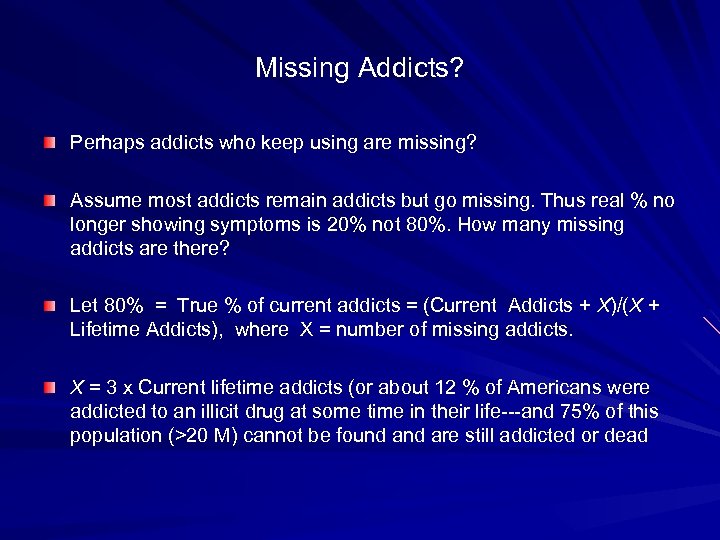 Missing Addicts?

Perhaps addicts who keep using are missing?

Assume most addicts remain addicts but go missing. Thus real % no longer showing symptoms is 20% not 80%. How many missing addicts are there?

Let 80% = True % of current addicts = (Current Addicts + X)/(X + Lifetime Addicts), where X = number of missing addicts.

X = 3 x Current lifetime addicts (or about 12 % of Americans were addicted to an illicit drug at some time in their life---and 75% of this population (>20 M) cannot be found and are still addicted or dead